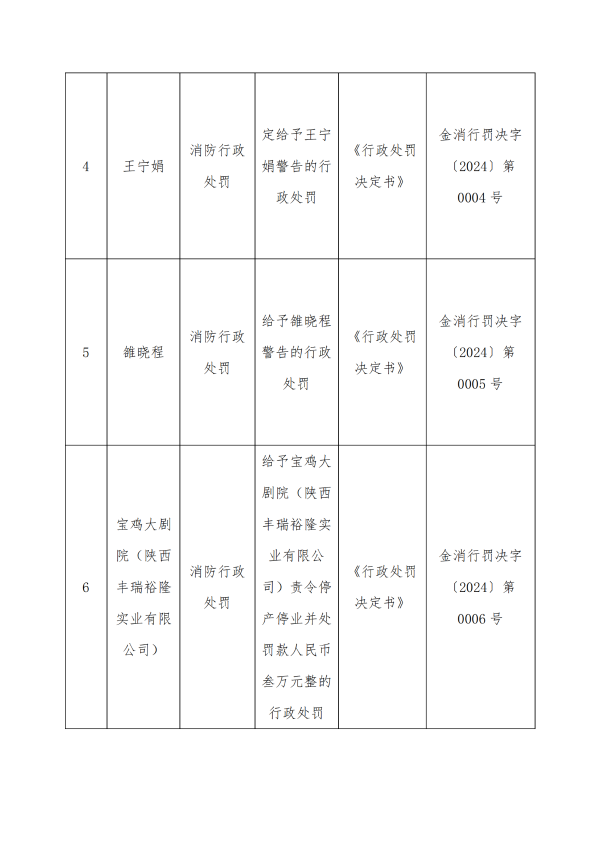 | 4 | 王宁娟 | 消防行政处罚 | 定给予王宁娟警告的行政处罚 | 《行政处罚决定书》 | 金消行罚决字〔2024〕第0004号 |
|---|---|---|---|---|---|
| 5 | 雒晓程 | 消防行政处罚 | 给予雒晓程警告的行政处罚 | 《行政处罚决定书》 | 金消行罚决字〔2024〕第0005号 |
| 6 | 宝鸡大剧院（陕西丰瑞裕隆实业有限公司） | 消防行政处罚 | 给予宝鸡大剧院（陕西丰瑞裕隆实业有限公司）责令停产停业并处罚款人民币叁万元整的行政处罚 | 《行政处罚决定书》 | 金消行罚决字〔2024〕第0006号 |